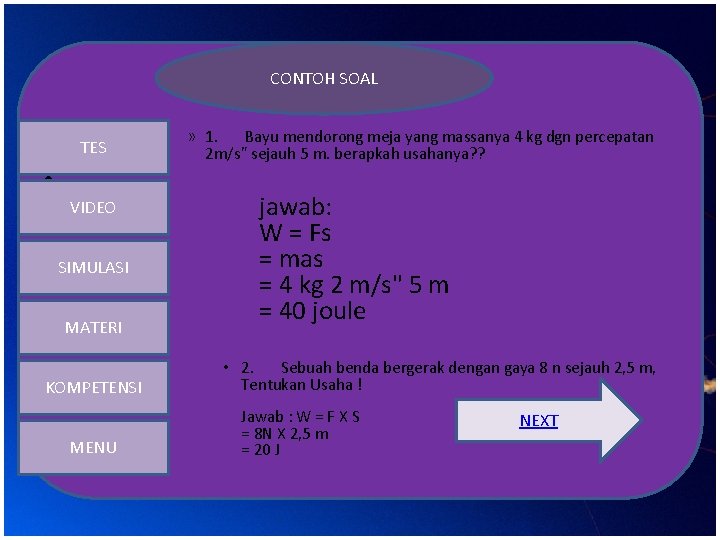 CONTOH SOAL

TES

VIDEO

SIMULASI

MATERI

KOMPETENSI

MENU

» 1. Bayu mendorong meja yang massanya 4 kg dgn percepatan 2m/s" sejauh 5 m. berapkah usahanya??

jawab:
W = Fs
= mas
= 4 kg 2 m/s" 5 m
= 40 joule

• 2. Sebuah benda bergerak dengan gaya 8 n sejauh 2,5 m, Tentukan Usaha !

Jawab : W = F X S
= 8N X 2,5 m
= 20 J

NEXT